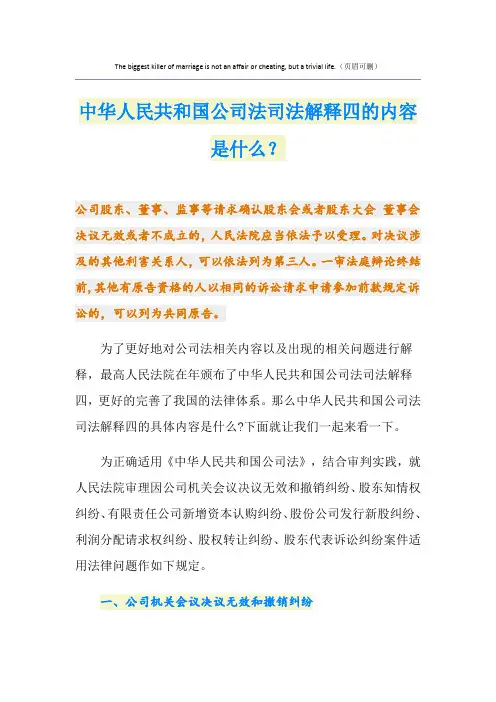 The biggest killer of marriage is not an affair or cheating, but a trivial life.（页眉可删）

中华人民共和国公司法司法解释四的内容是什么？

公司股东、董事、监事等请求确认股东会或者股东大会 董事会决议无效或者不成立的，人民法院应当依法予以受理。对决议涉及的其他利害关系人，可以依法列为第三人。一审法庭辩论终结前，其他有原告资格的人以相同的诉讼请求申请参加前款规定诉讼的，可以列为共同原告。

为了更好地对公司法相关内容以及出现的相关问题进行解释，最高人民法院在年颁布了中华人民共和国公司法司法解释四，更好的完善了我国的法律体系。那么中华人民共和国公司法司法解释四的具体内容是什么?下面就让我们一起来看一下。

为正确适用《中华人民共和国公司法》，结合审判实践，就人民法院审理因公司机关会议决议无效和撤销纠纷、股东知情权纠纷、有限责任公司新增资本认购纠纷、股份公司发行新股纠纷、利润分配请求权纠纷、股权转让纠纷、股东代表诉讼纠纷案件适用法律问题作如下规定。

一、公司机关会议决议无效和撤销纠纷